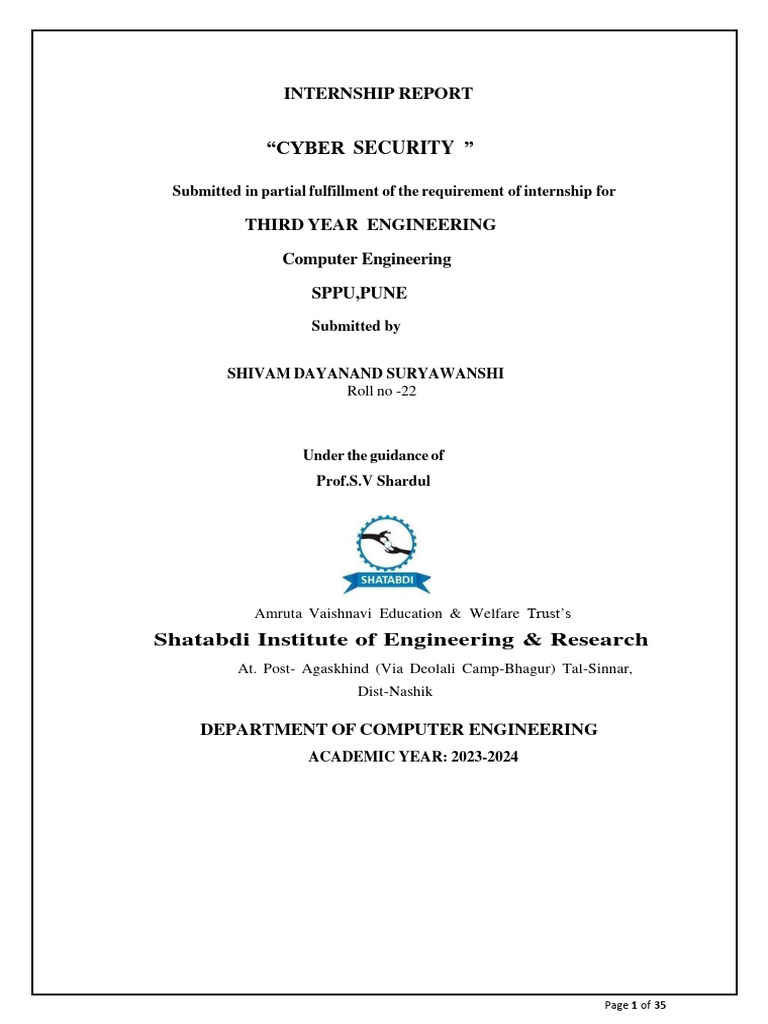 INTERNSHIP REPORT

“CYBER SECURITY ”

Submitted in partial fulfillment of the requirement of internship for

THIRD YEAR ENGINEERING

Computer Engineering

SPPU,PUNE

Submitted by

SHIVAM DAYANAND SURYAWANSHI
Roll no -22

Under the guidance of
Prof.S.V Shardul

SHATABDI

Amruta Vaishnavi Education & Welfare Trust’s

Shatabdi Institute of Engineering & Research

At. Post- Agaskhind (Via Deolali Camp-Bhagur) Tal-Sinnar, Dist-Nashik

DEPARTMENT OF COMPUTER ENGINEERING
ACADEMIC YEAR: 2023-2024

Page 1 of 35